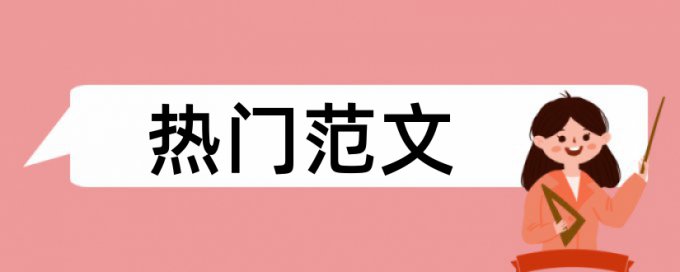 热门范文